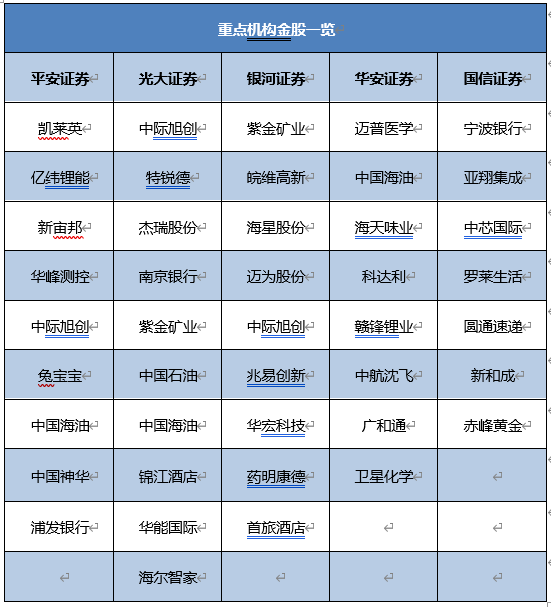 重点机构金股一览

| 平安证券 | 光大证券 | 银河证券 | 华安证券 | 国信证券 |
|---|---|---|---|---|
| 凯莱英 | 中际旭创 | 紫金矿业 | 迈普医学 | 宁波银行 |
| 亿纬锂能 | 特锐德 | 皖维高新 | 中国海油 | 亚翔集成 |
| 新宙邦 | 杰瑞股份 | 海星股份 | 海天味业 | 中芯国际 |
| 华峰测控 | 南京银行 | 迈为股份 | 科达利 | 罗莱生活 |
| 中际旭创 | 紫金矿业 | 中际旭创 | 赣锋锂业 | 圆通速递 |
| 兔宝宝 | 中国石油 | 兆易创新 | 中航沈飞 | 新和成 |
| 中国海油 | 中国海油 | 华宏科技 | 广和通 | 赤峰黄金 |
| 中国神华 | 锦江酒店 | 药明康德 | 卫星化学 | |
| 浦发银行 | 华能国际 | 首旅酒店 | | |
| | 海尔智家 | | | |